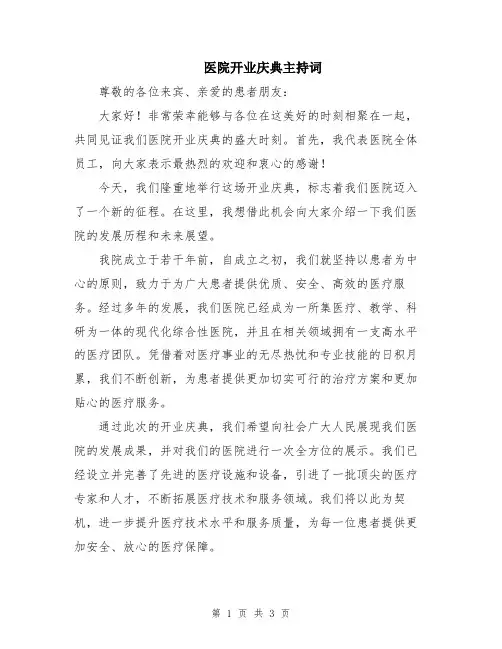 医院开业庆典主持词

尊敬的各位来宾、亲爱的患者朋友：

大家好！非常荣幸能够与各位在这美好的时刻相聚在一起，共同见证我们医院开业庆典的盛大时刻。首先，我代表医院全体员工，向大家表示最热烈的欢迎和衷心的感谢！

今天，我们隆重地举行这场开业庆典，标志着我们医院迈入了一个新的征程。在这里，我想借此机会向大家介绍一下我们医院的发展历程和未来展望。

我院成立于若干年前，自成立之初，我们就坚持以患者为中心的原则，致力于为广大患者提供优质、安全、高效的医疗服务。经过多年的发展，我们医院已经成为一所集医疗、教学、科研为一体的现代化综合性医院，并且在相关领域拥有一支高水平的医疗团队。凭借着对医疗事业的无尽热忱和专业技能的日积月累，我们不断创新，为患者提供更加切实可行的治疗方案和更加贴心的医疗服务。

通过此次的开业庆典，我们希望向社会广大人民展现我们医院的发展成果，并对我们的医院进行一次全方位的展示。我们已经设立并完善了先进的医疗设施和设备，引进了一批顶尖的医疗专家和人才，不断拓展医疗技术和服务领域。我们将以此为契机，进一步提升医疗技术水平和服务质量，为每一位患者提供更加安全、放心的医疗保障。

第 1 页 共 3 页